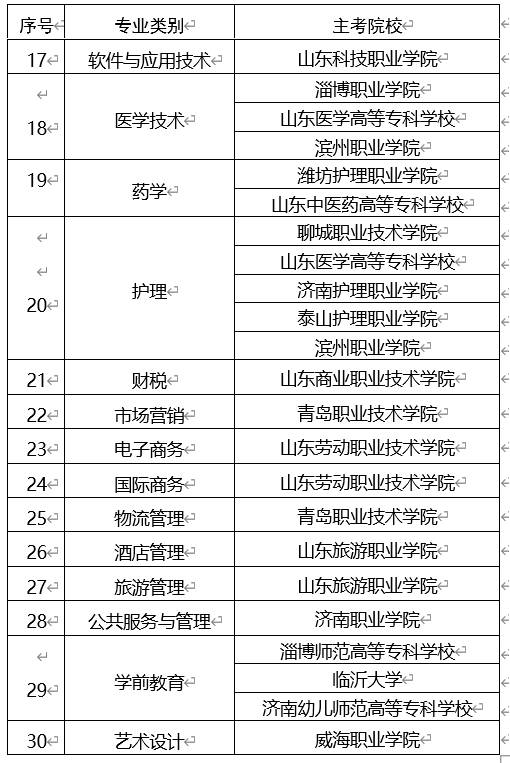 | 序号 | 专业类别 | 主考院校 |
|---|---|---|
| 17 | 软件与应用技术 | 山东科技职业学院 |
| 18 | 医学技术 | 淄博职业学院 |
| | | 山东医学高等专科学校 |
| | | 滨州职业学院 |
| 19 | 药学 | 潍坊护理职业学院 |
| | | 山东中医药高等专科学校 |
| 20 | 护理 | 聊城职业技术学院 |
| | | 山东医学高等专科学校 |
| | | 济南护理职业学院 |
| | | 泰山护理职业学院 |
| | | 滨州职业学院 |
| 21 | 财税 | 山东商业职业技术学院 |
| 22 | 市场营销 | 青岛职业技术学院 |
| 23 | 电子商务 | 山东劳动职业技术学院 |
| 24 | 国际商务 | 山东劳动职业技术学院 |
| 25 | 物流管理 | 青岛职业技术学院 |
| 26 | 酒店管理 | 山东旅游职业学院 |
| 27 | 旅游管理 | 山东旅游职业学院 |
| 28 | 公共服务与管理 | 济南职业学院 |
| 29 | 学前教育 | 淄博师范高等专科学校 |
| | | 临沂大学 |
| | | 济南幼儿师范高等专科学校 |
| 30 | 艺术设计 | 威海职业学院 |